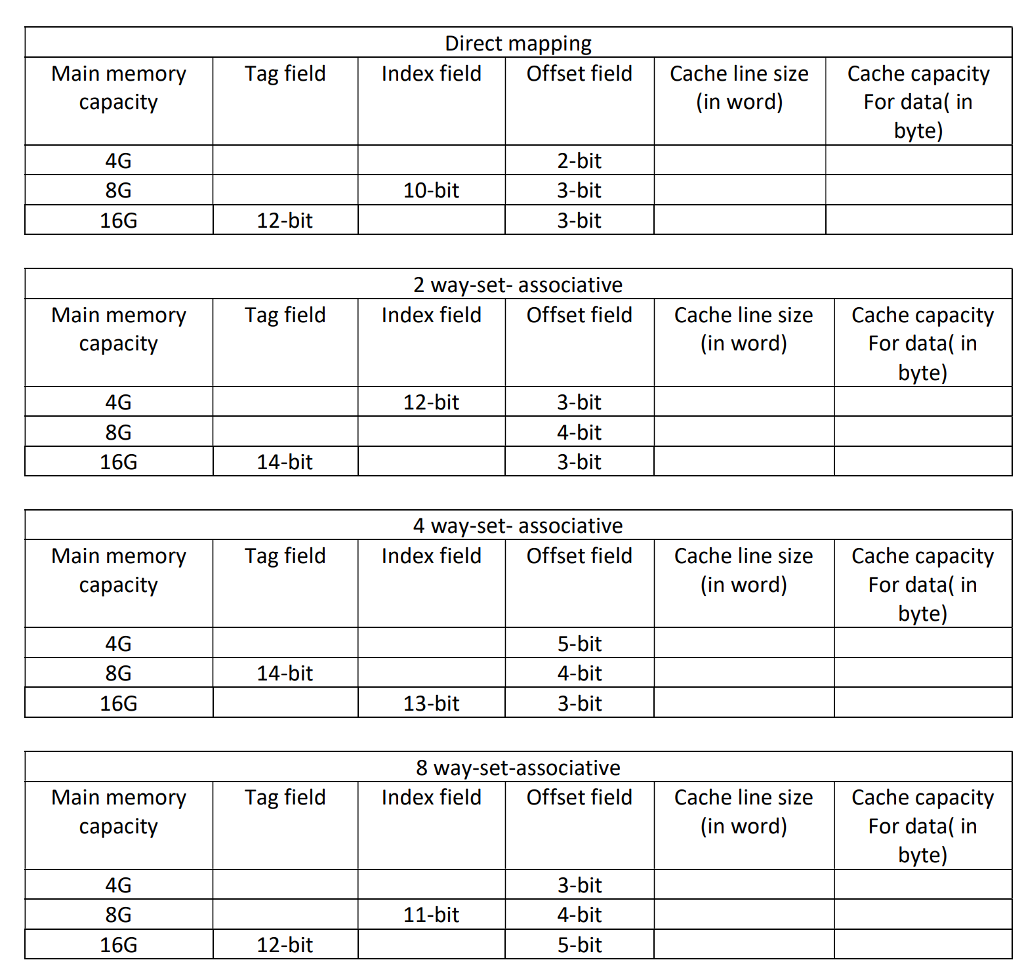 Direct mapping

| Main memory capacity | Tag field | Index field | Offset field | Cache line size (in word) | Cache capacity For data( in byte) |
|---|---|---|---|---|---|
| 4G | | | 2-bit | | |
| 8G | | 10-bit | 3-bit | | |
| 16G | 12-bit | | 3-bit | | |

2 way-set- associative

| Main memory capacity | Tag field | Index field | Offset field | Cache line size (in word) | Cache capacity For data( in byte) |
|---|---|---|---|---|---|
| 4G | | 12-bit | 3-bit | | |
| 8G | | | 4-bit | | |
| 16G | 14-bit | | 3-bit | | |

4 way-set- associative

| Main memory capacity | Tag field | Index field | Offset field | Cache line size (in word) | Cache capacity For data( in byte) |
|---|---|---|---|---|---|
| 4G | | | 5-bit | | |
| 8G | 14-bit | | 4-bit | | |
| 16G | | 13-bit | 3-bit | | |

8 way-set-associative

| Main memory capacity | Tag field | Index field | Offset field | Cache line size (in word) | Cache capacity For data( in byte) |
|---|---|---|---|---|---|
| 4G | | | 3-bit | | |
| 8G | | 11-bit | 4-bit | | |
| 16G | 12-bit | | 5-bit | | |